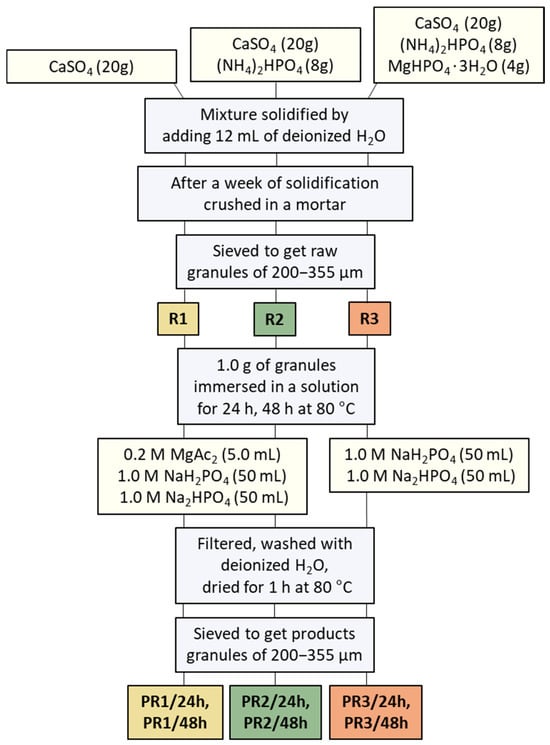 $CaSO_4$ (20g)

$CaSO_4$ (20g)
$(NH_4)_2HPO_4$ (8g)

$CaSO_4$ (20g)
$(NH_4)_2HPO_4$ (8g)
$MgHPO_4 \cdot 3H_2O$ (4g)

Mixture solidified by adding 12 mL of deionized $H_2O$

After a week of solidification crushed in a mortar

Sieved to get raw granules of 200–355 µm

R1

R2

R3

1.0 g of granules immersed in a solution for 24 h, 48 h at 80 °C

0.2 M $MgAc_2$ (5.0 mL)
1.0 M $NaH_2PO_4$ (50 mL)
1.0 M $Na_2HPO_4$ (50 mL)

1.0 M $NaH_2PO_4$ (50 mL)
1.0 M $Na_2HPO_4$ (50 mL)

Filtered, washed with deionized $H_2O$, dried for 1 h at 80 °C

Sieved to get products granules of 200–355 µm

PR1/24h, PR1/48h

PR2/24h, PR2/48h

PR3/24h, PR3/48h